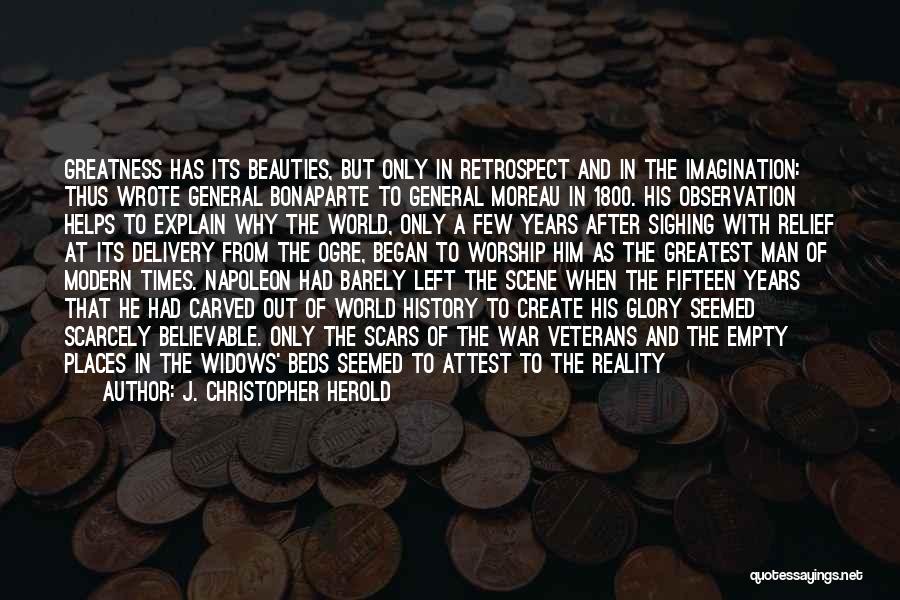 GREATNESS HAS ITS BEAUTIES, BUT ONLY IN RETROSPECT AND IN THE IMAGINATION: THUS WROTE GENERAL BONAPARTE TO GENERAL MOREAU IN 1800. HIS OBSERVATION HELPS TO EXPLAIN WHY THE WORLD, ONLY A FEW YEARS AFTER SIGHING WITH RELIEF AT ITS DELIVERY FROM THE OGRE, BEGAN TO WORSHIP HIM AS THE GREATEST MAN OF MODERN TIMES. NAPOLEON HAD BARELY LEFT THE SCENE WHEN THE FIFTEEN YEARS THAT HE HAD CARVED OUT OF WORLD HISTORY TO CREATE HIS GLORY SEEMED SCARCELY BELIEVABLE. ONLY THE SCARS OF THE WAR VETERANS AND THE EMPTY PLACES IN THE WIDOWS' BEDS SEEMED TO ATTEST TO THE REALITY

AUTHOR: J. CHRISTOPHER HEROLD

quotessayings.net